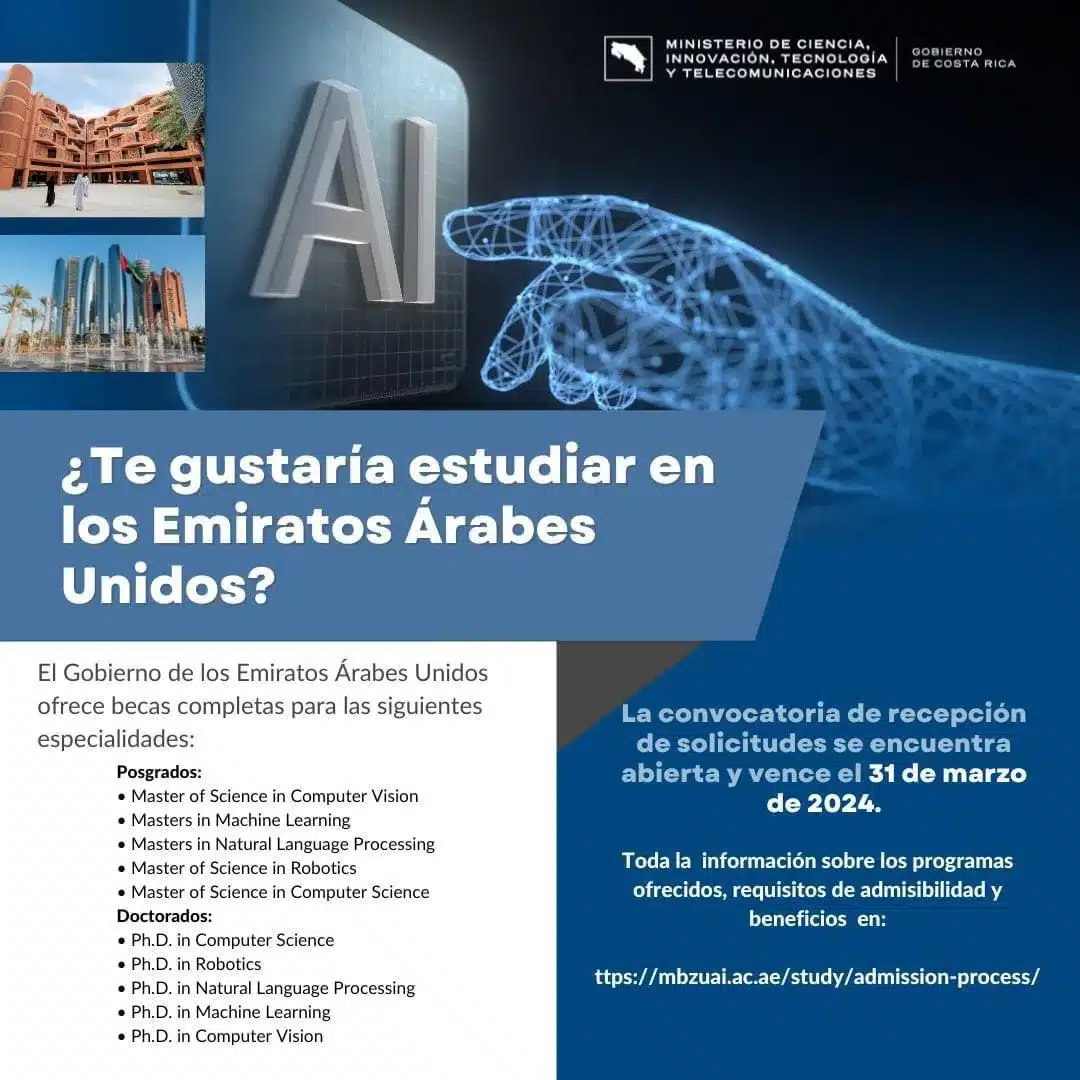 MINISTERIO DE CIENCIA, INNOVACIÓN, TECNOLOGÍA Y TELECOMUNICACIONES

GOBIERNO DE COSTA RICA

AI

¿Te gustaría estudiar en los Emiratos Árabes Unidos?

El Gobierno de los Emiratos Árabes Unidos ofrece becas completas para las siguientes especialidades:

Posgrados:
• Master of Science in Computer Vision
• Masters in Machine Learning
• Masters in Natural Language Processing
• Master of Science in Robotics
• Master of Science in Computer Science
Doctorados:
• Ph.D. in Computer Science
• Ph.D. in Robotics
• Ph.D. in Natural Language Processing
• Ph.D. in Machine Learning
• Ph.D. in Computer Vision

La convocatoria de recepción de solicitudes se encuentra abierta y vence el 31 de marzo de 2024.

Toda la información sobre los programas ofrecidos, requisitos de admisibilidad y beneficios en:

ttps://mbzuai.ac.ae/study/admission-process/